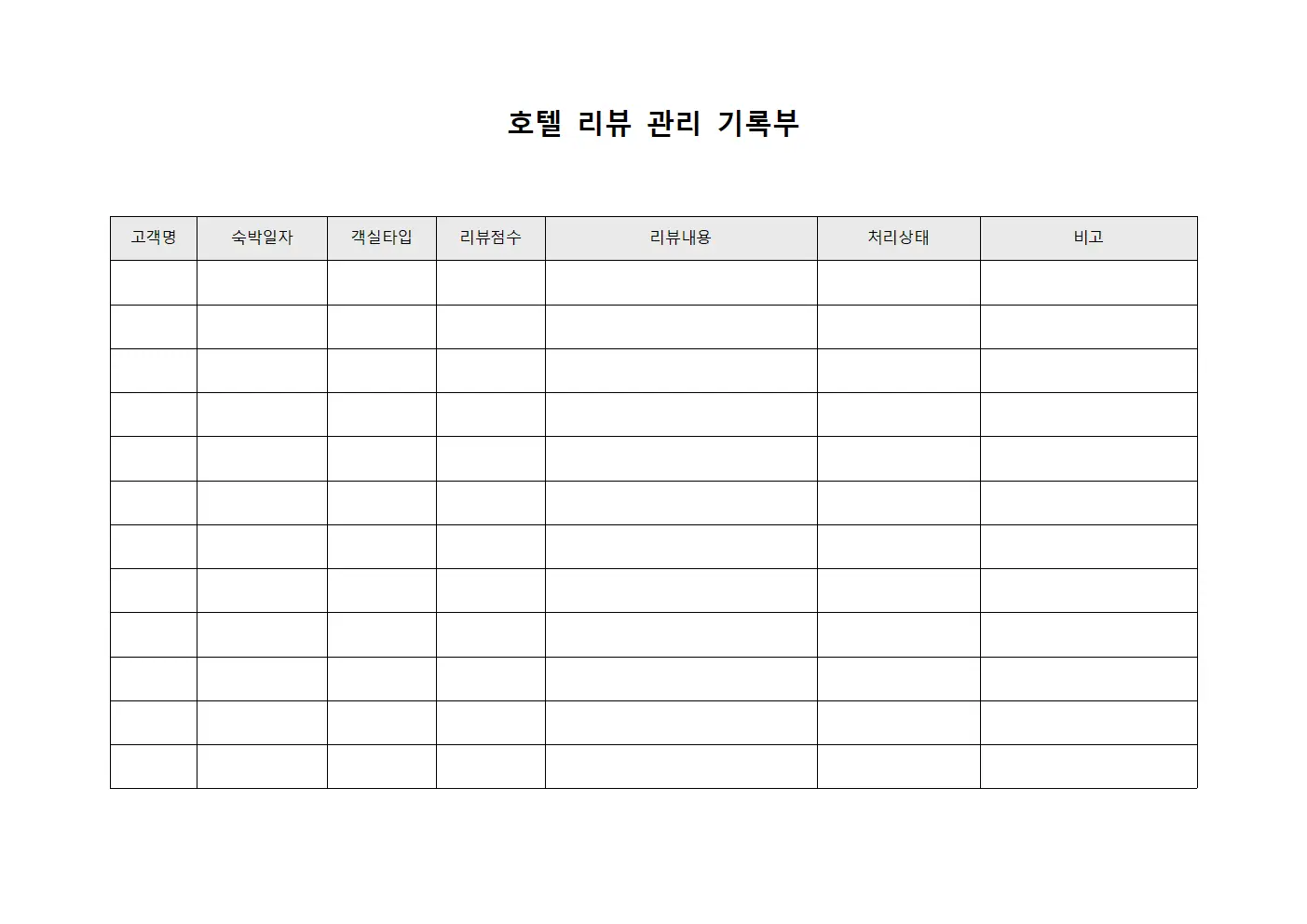 호텔 리뷰 관리 기록부

| 고객명 | 숙박일자 | 객실타입 | 리뷰점수 | 리뷰내용 | 처리상태 | 비고 |
|---|---|---|---|---|---|---|
| | | | | | | |
| | | | | | | |
| | | | | | | |
| | | | | | | |
| | | | | | | |
| | | | | | | |
| | | | | | | |
| | | | | | | |
| | | | | | | |
| | | | | | | |
| | | | | | | |
| | | | | | | |